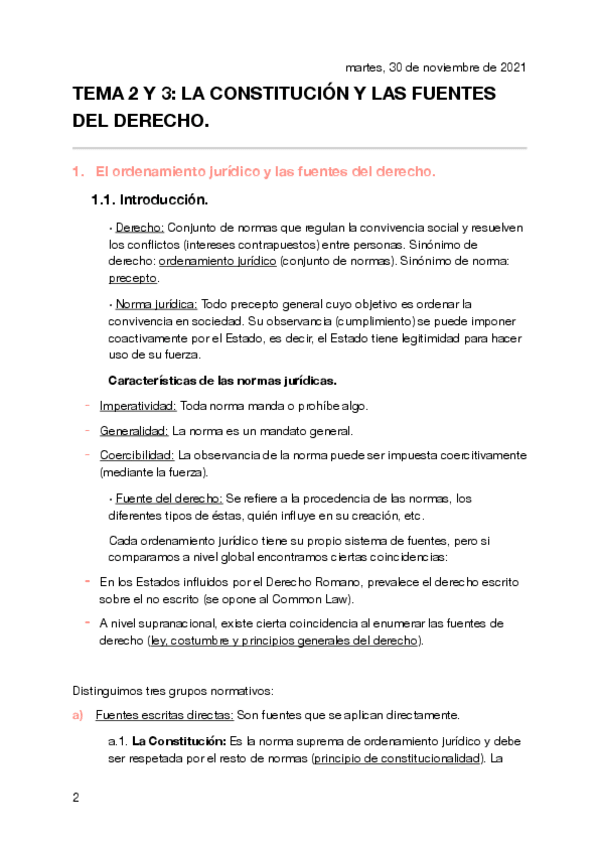 martes, 30 de noviembre de 2021

TEMA 2 Y 3: LA CONSTITUCIÓN Y LAS FUENTES DEL DERECHO.

1. El ordenamiento jurídico y las fuentes del derecho.

1.1. Introducción.

• Derecho: Conjunto de normas que regulan la convivencia social y resuelven los conflictos (intereses contrapuestos) entre personas. Sinónimo de derecho: ordenamiento jurídico (conjunto de normas). Sinónimo de norma: precepto.

• Norma jurídica: Todo precepto general cuyo objetivo es ordenar la convivencia en sociedad. Su observancia (cumplimiento) se puede imponer coactivamente por el Estado, es decir, el Estado tiene legitimidad para hacer uso de su fuerza.

Características de las normas jurídicas.

- Imperatividad: Toda norma manda o prohíbe algo.
- Generalidad: La norma es un mandato general.
- Coercibilidad: La observancia de la norma puede ser impuesta coercitivamente (mediante la fuerza).

• Fuente del derecho: Se refiere a la procedencia de las normas, los diferentes tipos de éstas, quién influye en su creación, etc.

Cada ordenamiento jurídico tiene su propio sistema de fuentes, pero si comparamos a nivel global encontramos ciertas coincidencias:

- En los Estados influidos por el Derecho Romano, prevalece el derecho escrito sobre el no escrito (se opone al Common Law).
- A nivel supranacional, existe cierta coincidencia al enumerar las fuentes de derecho (ley, costumbre y principios generales del derecho).

Distinguimos tres grupos normativos:

a) Fuentes escritas directas: Son fuentes que se aplican directamente.

a.1. La Constitución: Es la norma suprema de ordenamiento jurídico y debe ser respetada por el resto de normas (principio de constitucionalidad). La

2